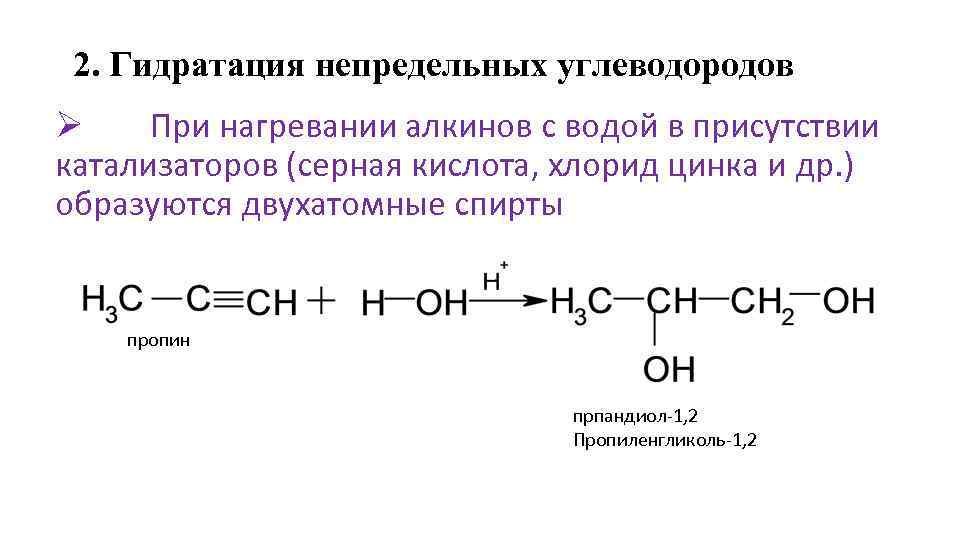 2. Гидратация непредельных углеводородов

➢ При нагревании алкинов с водой в присутствии катализаторов (серная кислота, хлорид цинка и др.) образуются двухатомные спирты

$H_3C-C\equiv CH + H-OH \xrightarrow{H^+} H_3C-CH(OH)-CH_2-OH$

пропин

прпандиол-1,2
Пропиленгликоль-1,2